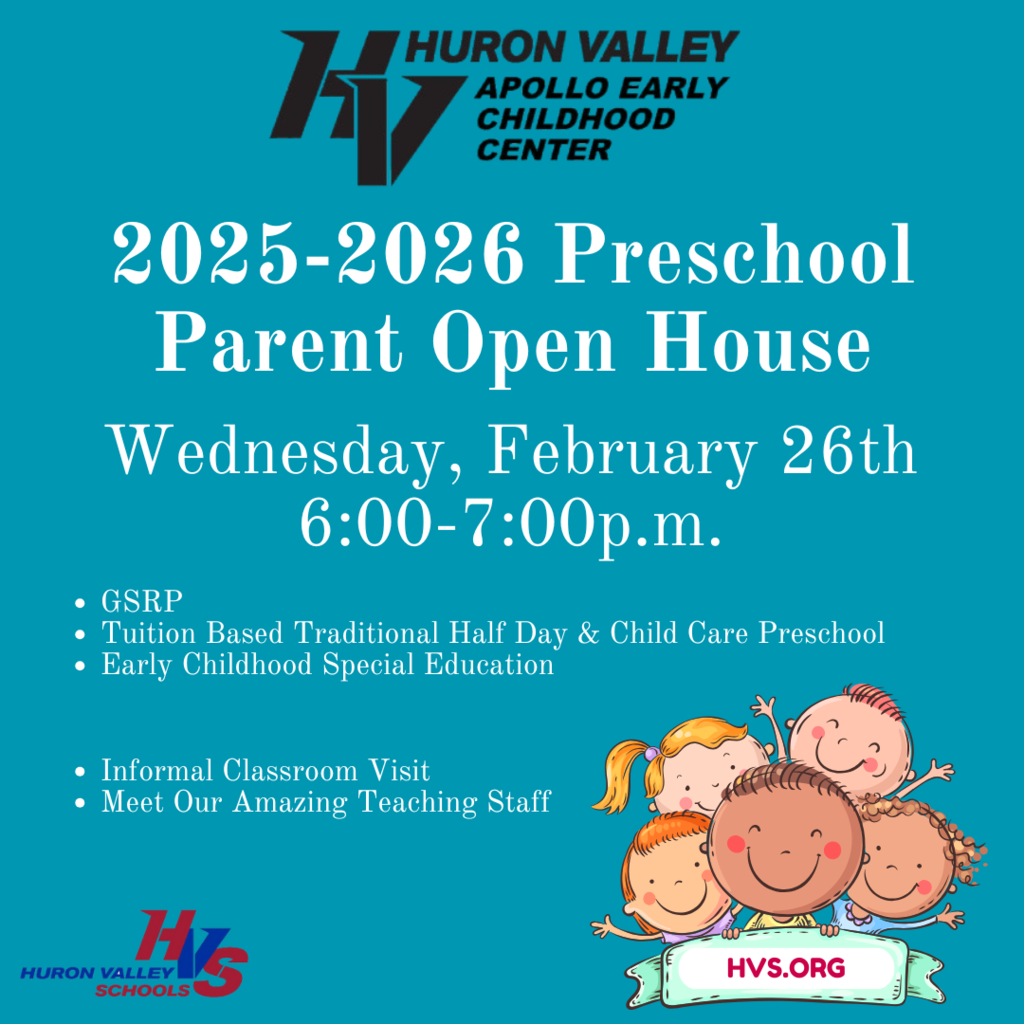 HV HURON VALLEY
APOLLO EARLY
CHILDHOOD
CENTER

2025-2026 Preschool Parent Open House

Wednesday, February 26th
6:00-7:00p.m.

• GSRP
• Tuition Based Traditional Half Day & Child Care Preschool
• Early Childhood Special Education

• Informal Classroom Visit
• Meet Our Amazing Teaching Staff

HVS
HURON VALLEY
SCHOOLS

HVS.ORG